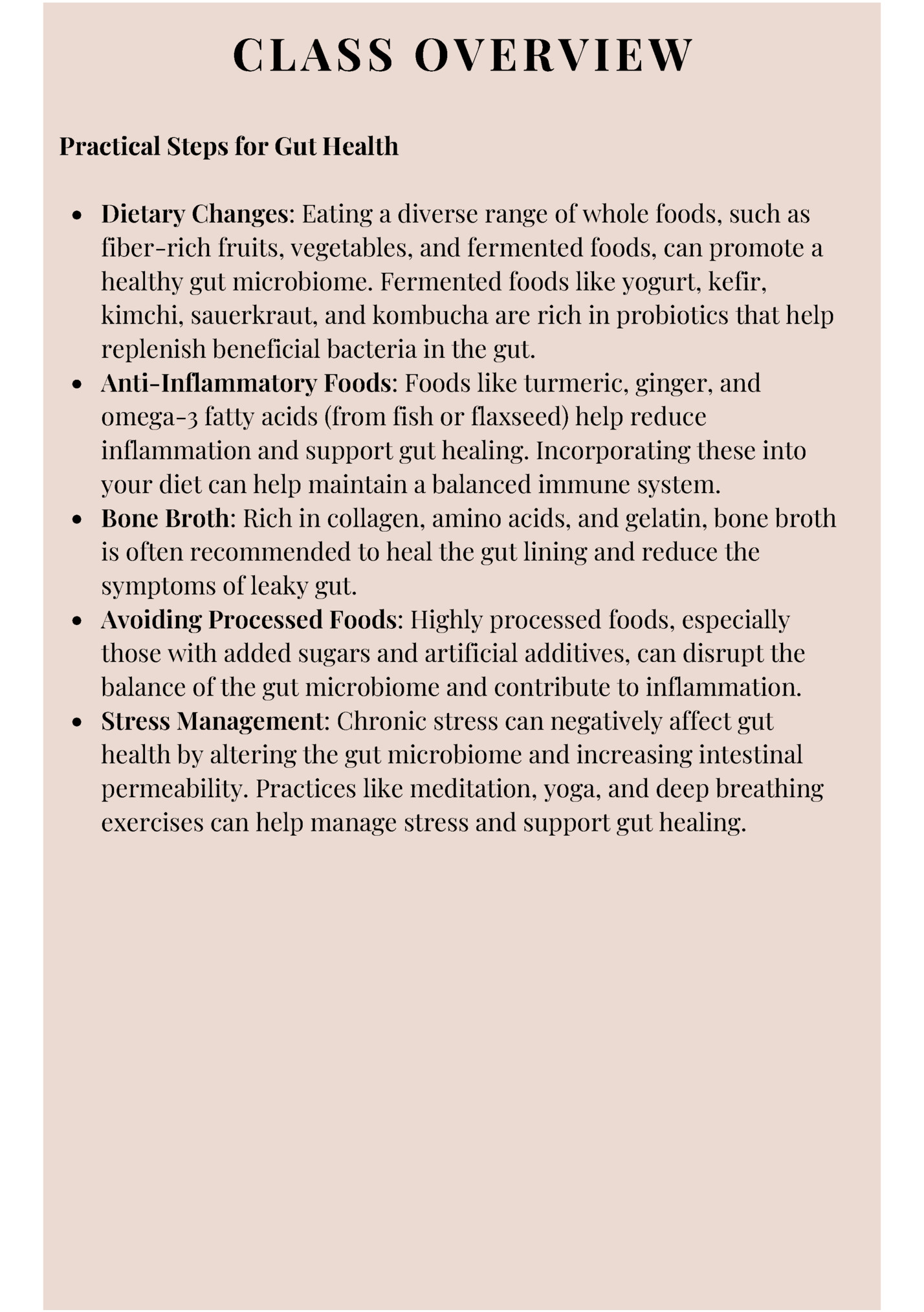 CLASS OVERVIEW

Practical Steps for Gut Health

- Dietary Changes: Eating a diverse range of whole foods, such as fiber-rich fruits, vegetables, and fermented foods, can promote a healthy gut microbiome. Fermented foods like yogurt, kefir, kimchi, sauerkraut, and kombucha are rich in probiotics that help replenish beneficial bacteria in the gut.
- Anti-Inflammatory Foods: Foods like turmeric, ginger, and omega-3 fatty acids (from fish or flaxseed) help reduce inflammation and support gut healing. Incorporating these into your diet can help maintain a balanced immune system.
- Bone Broth: Rich in collagen, amino acids, and gelatin, bone broth is often recommended to heal the gut lining and reduce the symptoms of leaky gut.
- Avoiding Processed Foods: Highly processed foods, especially those with added sugars and artificial additives, can disrupt the balance of the gut microbiome and contribute to inflammation.
- Stress Management: Chronic stress can negatively affect gut health by altering the gut microbiome and increasing intestinal permeability. Practices like meditation, yoga, and deep breathing exercises can help manage stress and support gut healing.